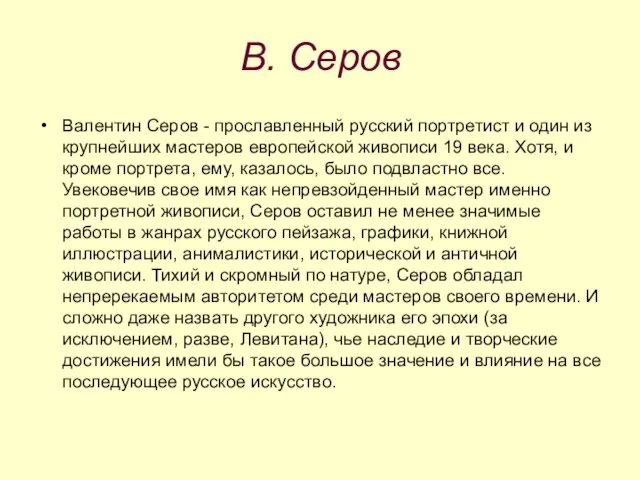 В. Серов

• Валентин Серов - прославленный русский портретист и один из крупнейших мастеров европейской живописи 19 века. Хотя, и кроме портрета, ему, казалось, было подвластно все. Увековечив свое имя как непревзойденный мастер именно портретной живописи, Серов оставил не менее значимые работы в жанрах русского пейзажа, графики, книжной иллюстрации, анималистики, исторической и античной живописи. Тихий и скромный по натуре, Серов обладал непререкаемым авторитетом среди мастеров своего времени. И сложно даже назвать другого художника его эпохи (за исключением, разве, Левитана), чье наследие и творческие достижения имели бы такое большое значение и влияние на все последующее русское искусство.